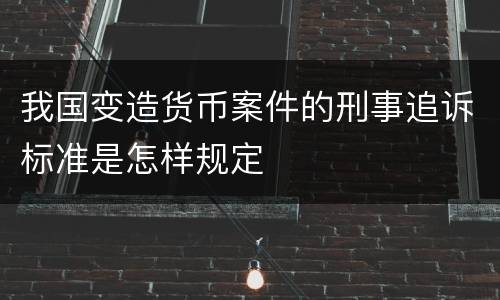 我国变造货币案件的刑事追诉标准是怎样规定